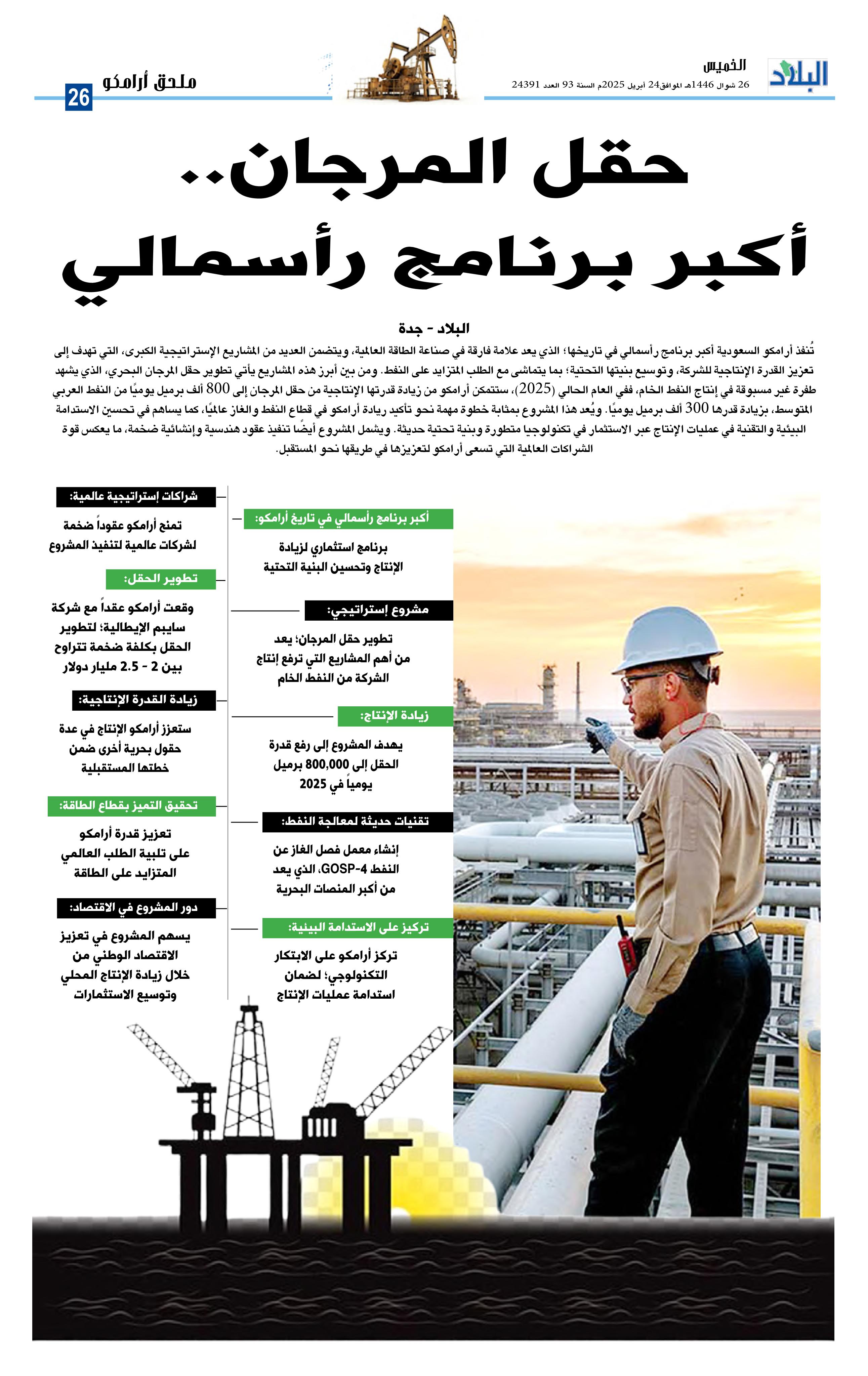 البلاد

الخميس

26 شوال 1446هـ الموافق24 أبريل 2025م السنة 93 العدد 24391

ملحق أرامكو

26

حقل المرجان..
أكبر برنامج رأسمالي

البلاد - جدة

تُنفذ أرامكو السعودية أكبر برنامج رأسمالي في تاريخها؛ الذي يعد علامة فارقة في صناعة الطاقة العالمية، ويتضمن العديد من المشاريع الإستراتيجية الكبرى، التي تهدف إلى تعزيز القدرة الإنتاجية للشركة، وتوسيع بنيتها التحتية؛ بما يتماشى مع الطلب المتزايد على النفط. ومن بين أبرز هذه المشاريع يأتي تطوير حقل المرجان البحري، الذي يشهد طفرة غير مسبوقة في إنتاج النفط الخام، ففي العام الحالي (2025)، ستتمكن أرامكو من زيادة قدرتها الإنتاجية من حقل المرجان إلى 800 ألف برميل يوميًا من النفط العربي المتوسط، بزيادة قدرها 300 ألف برميل يوميًا. ويُعد هذا المشروع بمثابة خطوة مهمة نحو تأكيد ريادة أرامكو في قطاع النفط والغاز عالميًا، كما يساهم في تحسين الاستدامة البيئية والتقنية في عمليات الإنتاج عبر الاستثمار في تكنولوجيا متطورة وبنية تحتية حديثة. ويشمل المشروع أيضًا تنفيذ عقود هندسية وإنشائية ضخمة، ما يعكس قوة الشراكات العالمية التي تسعى أرامكو لتعزيزها في طريقها نحو المستقبل.

أكبر برنامج رأسمالي في تاريخ أرامكو:
برنامج استثماري لزيادة الإنتاج وتحسين البنية التحتية

مشروع إستراتيجي:
تطوير حقل المرجان؛ يعد من أهم المشاريع التي ترفع إنتاج الشركة من النفط الخام

زيادة الإنتاج:
يهدف المشروع إلى رفع قدرة الحقل إلى 800,000 برميل يومياً في 2025

تقنيات حديثة لمعالجة النفط:
إنشاء معمل فصل الغاز عن النفط GOSP-4، الذي يعد من أكبر المنصات البحرية

تركيز على الاستدامة البيئية:
تركز أرامكو على الابتكار التكنولوجي؛ لضمان استدامة عمليات الإنتاج

شراكات إستراتيجية عالمية:
تمنح أرامكو عقوداً ضخمة لشركات عالمية لتنفيذ المشروع

تطوير الحقل:
وقعت أرامكو عقداً مع شركة سايبم الإيطالية؛ لتطوير الحقل بكلفة ضخمة تتراوح بين 2 - 2.5 مليار دولار

زيادة القدرة الإنتاجية:
ستعزز أرامكو الإنتاج في عدة حقول بحرية أخرى ضمن خطتها المستقبلية

تحقيق التميز بقطاع الطاقة:
تعزيز قدرة أرامكو على تلبية الطلب العالمي المتزايد على الطاقة

دور المشروع في الاقتصاد:
يسهم المشروع في تعزيز الاقتصاد الوطني من خلال زيادة الإنتاج المحلي وتوسيع الاستثمارات